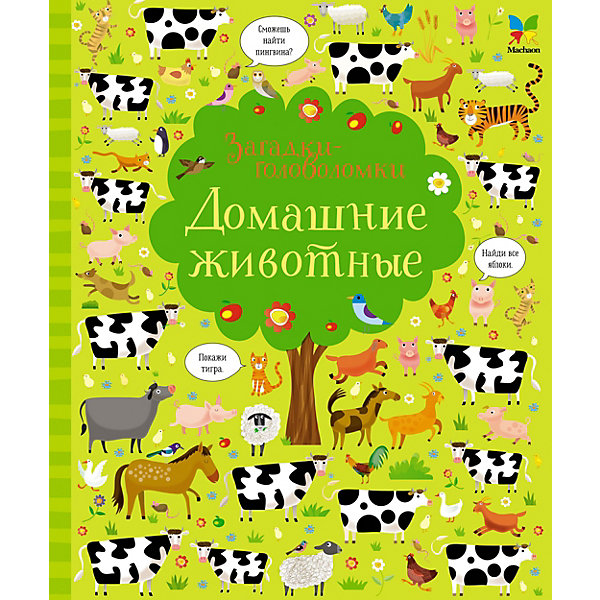 Сможешь найти пингвина?

Machaon

Загадки-головоломки

Домашние животные

Найди все яблоки.

Покажи тигра.